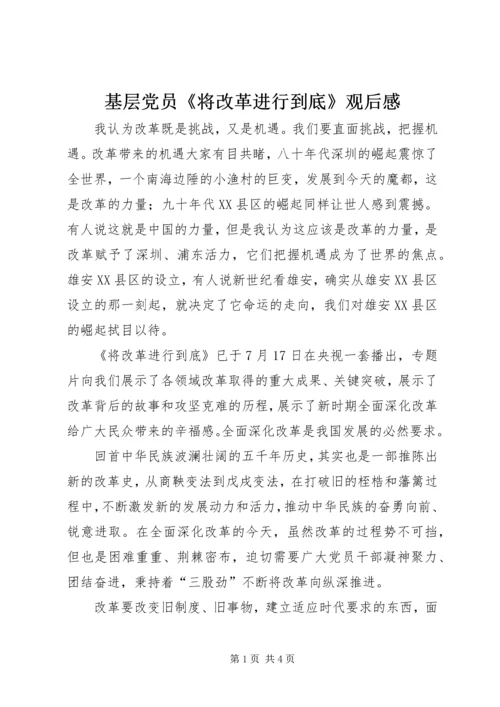 基层党员《将改革进行到底》观后感

我认为改革既是挑战，又是机遇。我们要直面挑战，把握机遇。改革带来的机遇大家有目共睹，八十年代深圳的崛起震惊了全世界，一个南海边陲的小渔村的巨变，发展到今天的魔都，这是改革的力量；九十年代XX县区的崛起同样让世人感到震撼。有人说这就是中国的力量，但是我认为这应该是改革的力量，是改革赋予了深圳、浦东活力，它们把握机遇成为了世界的焦点。雄安XX县区的设立，有人说新世纪看雄安，确实从雄安XX县区设立的那一刻起，就决定了它命运的走向，我们对雄安XX县区的崛起拭目以待。

《将改革进行到底》已于7月17日在央视一套播出，专题片向我们展示了各领域改革取得的重大成果、关键突破，展示了改革背后的故事和攻坚克难的历程，展示了新时期全面深化改革给广大民众带来的幸福感。全面深化改革是我国发展的必然要求。

回首中华民族波澜壮阔的五千年历史，其实也是一部推陈出新的改革史，从商鞅变法到戊戌变法，在打破旧的桎梏和藩篱过程中，不断激发新的发展动力和活力，推动中华民族的奋勇向前、锐意进取。在全面深化改革的今天，虽然改革的过程势不可挡，但也是困难重重、荆棘密布，迫切需要广大党员干部凝神聚力、团结奋进，秉持着“三股劲”不断将改革向纵深推进。

改革要改变旧制度、旧事物，建立适应时代要求的东西，面

第1页 共4页